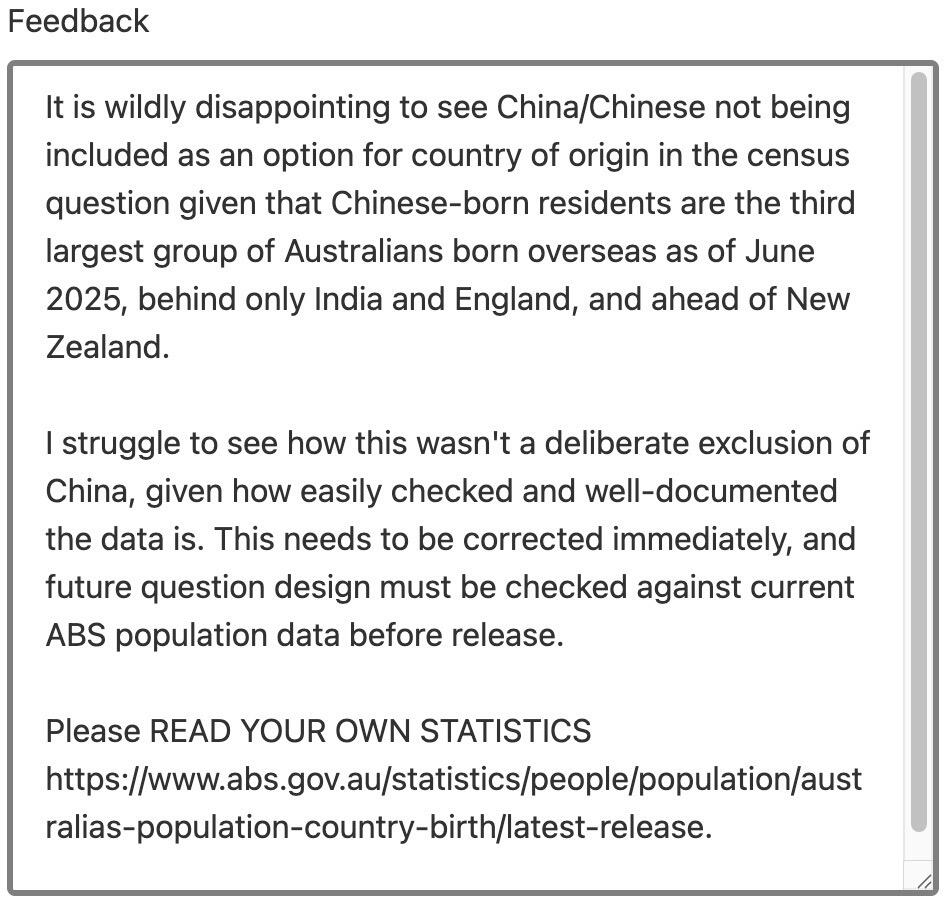 Feedback

It is wildly disappointing to see China/Chinese not being included as an option for country of origin in the census question given that Chinese-born residents are the third largest group of Australians born overseas as of June 2025, behind only India and England, and ahead of New Zealand.

I struggle to see how this wasn't a deliberate exclusion of China, given how easily checked and well-documented the data is. This needs to be corrected immediately, and future question design must be checked against current ABS population data before release.

Please READ YOUR OWN STATISTICS https://www.abs.gov.au/statistics/people/population/australias-population-country-birth/latest-release.